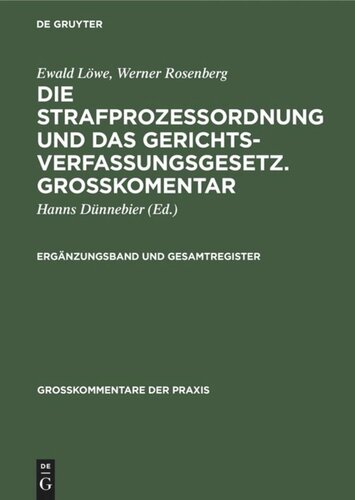 DE GRUYTER

Ewald Löwe, Werner Rosenberg

DIE STRAFPROZESSORDNUNG UND DAS GERICHTSVERFASSUNGSGESETZ. GROSSKOMENTAR

Hanns Dünnebier (Ed.)

ERGÄNZUNGSBAND UND GESAMTREGISTER

GROSSKOMMENTARE DER PRAXIS

DE
G